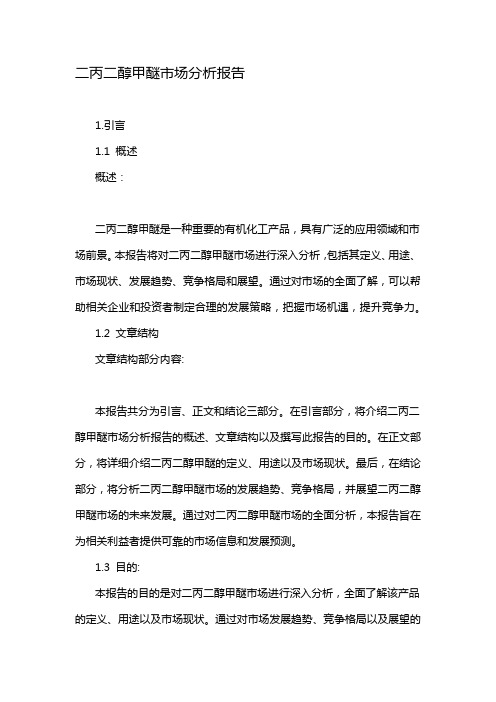 二丙二醇甲醚市场分析报告

1.引言

1.1 概述

概述：

二丙二醇甲醚是一种重要的有机化工产品，具有广泛的应用领域和市场前景。本报告将对二丙二醇甲醚市场进行深入分析，包括其定义、用途、市场现状、发展趋势、竞争格局和展望。通过对市场的全面了解，可以帮助相关企业和投资者制定合理的发展策略，把握市场机遇，提升竞争力。

1.2 文章结构

文章结构部分内容:

本报告共分为引言、正文和结论三部分。在引言部分，将介绍二丙二醇甲醚市场分析报告的概述、文章结构以及撰写此报告的目的。在正文部分，将详细介绍二丙二醇甲醚的定义、用途以及市场现状。最后，在结论部分，将分析二丙二醇甲醚市场的发展趋势、竞争格局，并展望二丙二醇甲醚市场的未来发展。通过对二丙二醇甲醚市场的全面分析，本报告旨在为相关利益者提供可靠的市场信息和发展预测。

1.3 目的:

本报告的目的是对二丙二醇甲醚市场进行深入分析，全面了解该产品的定义、用途以及市场现状。通过对市场发展趋势、竞争格局以及展望的